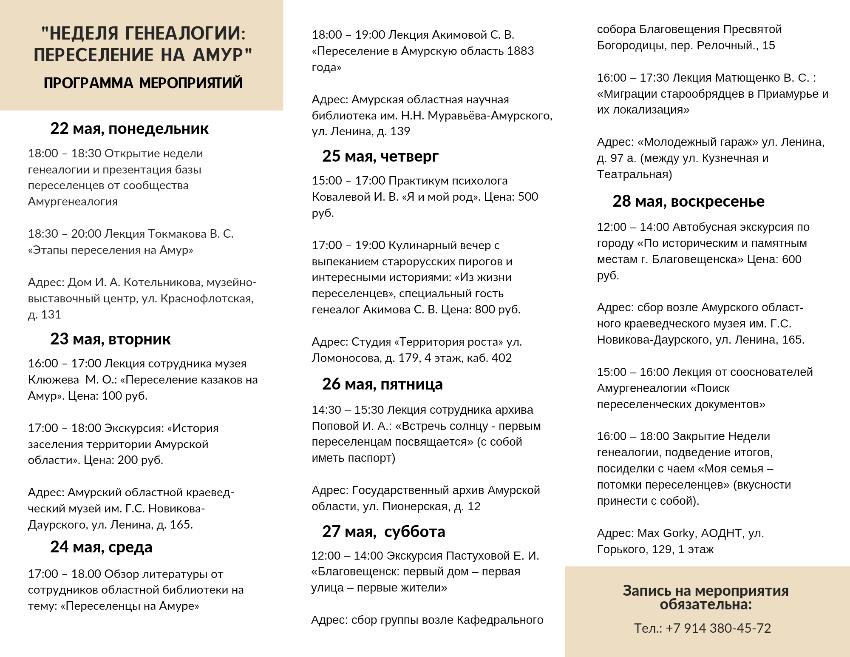 "НЕДЕЛЯ ГЕНЕАЛОГИИ: ПЕРЕСЕЛЕНИЕ НА АМУР"

ПРОГРАММА МЕРОПРИЯТИЙ

22 мая, понедельник

18:00 – 18:30 Открытие недели генеалогии и презентация базы переселенцев от сообщества Амургенеалогия

18:30 – 20:00 Лекция Токмакова В. С. «Этапы переселения на Амур»

Адрес: Дом И. А. Котельникова, музейно-выставочный центр, ул. Краснофлотская, д. 131

23 мая, вторник

16:00 – 17:00 Лекция сотрудника музея Клюжева М. О.: «Переселение казаков на Амур». Цена: 100 руб.

17:00 – 18:00 Экскурсия: «История заселения территории Амурской области». Цена: 200 руб.

Адрес: Амурский областной краеведческий музей им. Г.С. Новикова-Даурского, ул. Ленина, д. 165.

24 мая, среда

17:00 – 18.00 Обзор литературы от сотрудников областной библиотеки на тему: «Переселенцы на Амуре»

18:00 – 19:00 Лекция Акимовой С. В. «Переселение в Амурскую область 1883 года»

Адрес: Амурская областная научная библиотека им. Н.Н. Муравьёва-Амурского, ул. Ленина, д. 139

25 мая, четверг

15:00 – 17:00 Практикум психолога Ковалевой И. В. «Я и мой род». Цена: 500 руб.

17:00 – 19:00 Кулинарный вечер с выпеканием старорусских пирогов и интересными историями: «Из жизни переселенцев», специальный гость генеалог Акимова С. В. Цена: 800 руб.

Адрес: Студия «Территория роста» ул. Ломоносова, д. 179, 4 этаж, каб. 402

26 мая, пятница

14:30 – 15:30 Лекция сотрудника архива Поповой И. А.: «Встречь солнцу - первым переселенцам посвящается» (с собой иметь паспорт)

Адрес: Государственный архив Амурской области, ул. Пионерская, д. 12

27 мая, суббота

12:00 – 14:00 Экскурсия Пастуховой Е. И. «Благовещенск: первый дом – первая улица – первые жители»

Адрес: сбор группы возле Кафедрального собора Благовещения Пресвятой Богородицы, пер. Релочный., 15

16:00 – 17:30 Лекция Матющенко В. С. : «Миграции старообрядцев в Приамурье и их локализация»

Адрес: «Молодежный гараж» ул. Ленина, д. 97 а. (между ул. Кузнечная и Театральная)

28 мая, воскресенье

12:00 – 14:00 Автобусная экскурсия по городу «По историческим и памятным местам г. Благовещенска» Цена: 600 руб.

Адрес: сбор возле Амурского областного краеведческого музея им. Г.С. Новикова-Даурского, ул. Ленина, 165.

15:00 – 16:00 Лекция от сооснователей Амургенеалогии «Поиск переселенческих документов»

16:00 – 18:00 Закрытие Недели генеалогии, подведение итогов, посиделки с чаем «Моя семья – потомки переселенцев» (вкусности принести с собой).

Адрес: Max Gorky, АОДНТ, ул. Горького, 129, 1 этаж

Запись на мероприятия обязательна:

Тел.: +7 914 380-45-72